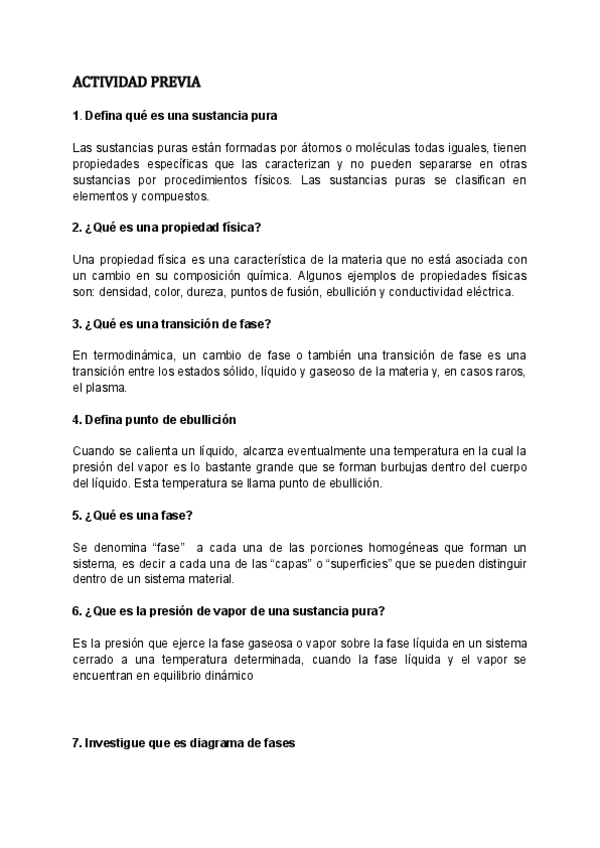 ACTIVIDAD PREVIA

1. Defina qué es una sustancia pura

Las sustancias puras están formadas por átomos o moléculas todas iguales, tienen propiedades específicas que las caracterizan y no pueden separarse en otras sustancias por procedimientos físicos. Las sustancias puras se clasifican en elementos y compuestos.

2. ¿Qué es una propiedad física?

Una propiedad física es una característica de la materia que no está asociada con un cambio en su composición química. Algunos ejemplos de propiedades físicas son: densidad, color, dureza, puntos de fusión, ebullición y conductividad eléctrica.

3. ¿Qué es una transición de fase?

En termodinámica, un cambio de fase o también una transición de fase es una transición entre los estados sólido, líquido y gaseoso de la materia y, en casos raros, el plasma.

4. Defina punto de ebullición

Cuando se calienta un líquido, alcanza eventualmente una temperatura en la cual la presión del vapor es lo bastante grande que se forman burbujas dentro del cuerpo del líquido. Esta temperatura se llama punto de ebullición.

5. ¿Qué es una fase?

Se denomina “fase” a cada una de las porciones homogéneas que forman un sistema, es decir a cada una de las “capas” o “superficies” que se pueden distinguir dentro de un sistema material.

6. ¿Que es la presión de vapor de una sustancia pura?

Es la presión que ejerce la fase gaseosa o vapor sobre la fase líquida en un sistema cerrado a una temperatura determinada, cuando la fase líquida y el vapor se encuentran en equilibrio dinámico

7. Investigue que es diagrama de fases